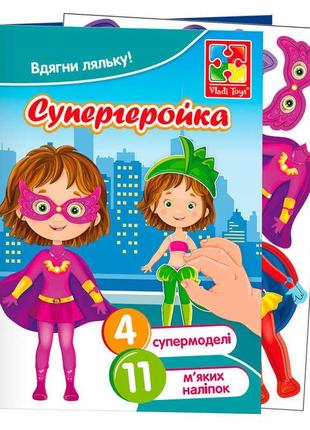 Вдягни ляльку!

Vladi Toys

Супергероїка

4 супермоделі

11 м'яких наліпок